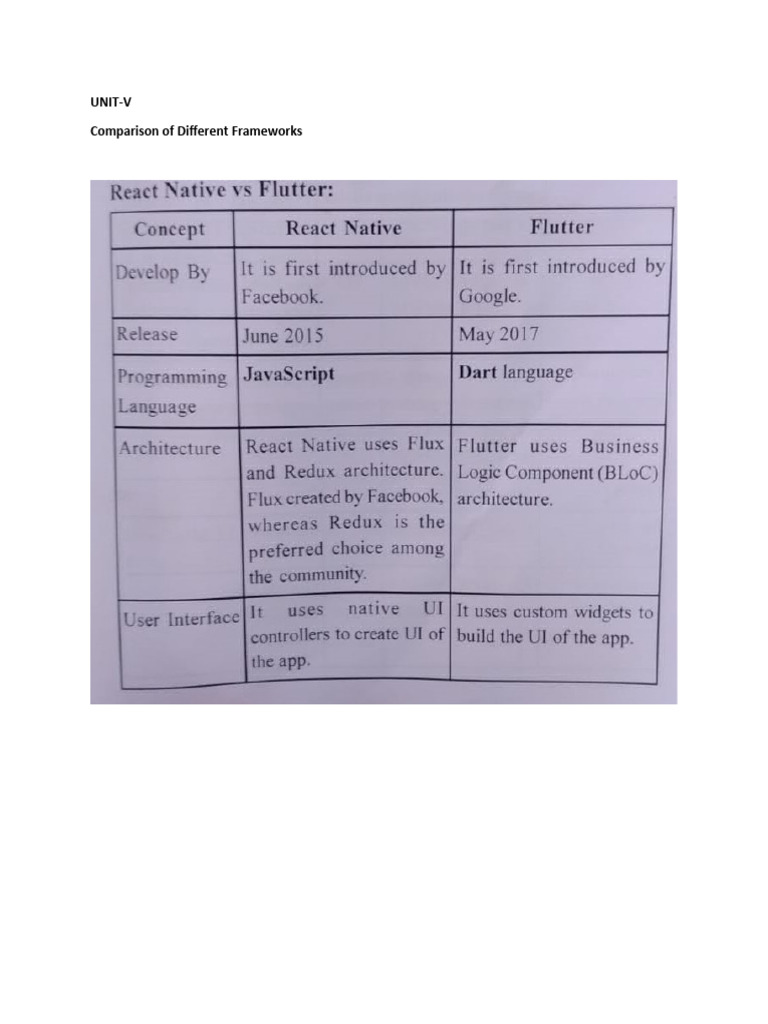 UNIT-V

Comparison of Different Frameworks

React Native vs Flutter:

| Concept | React Native | Flutter |
|---|---|---|
| Develop By | It is first introduced by Facebook. | It is first introduced by Google. |
| Release | June 2015 | May 2017 |
| Programming Language | JavaScript | Dart language |
| Architecture | React Native uses Flux and Redux architecture. Flux created by Facebook, whereas Redux is the preferred choice among the community. | Flutter uses Business Logic Component (BLoC) architecture. |
| User Interface | It uses native UI controllers to create UI of the app. | It uses custom widgets to build the UI of the app. |